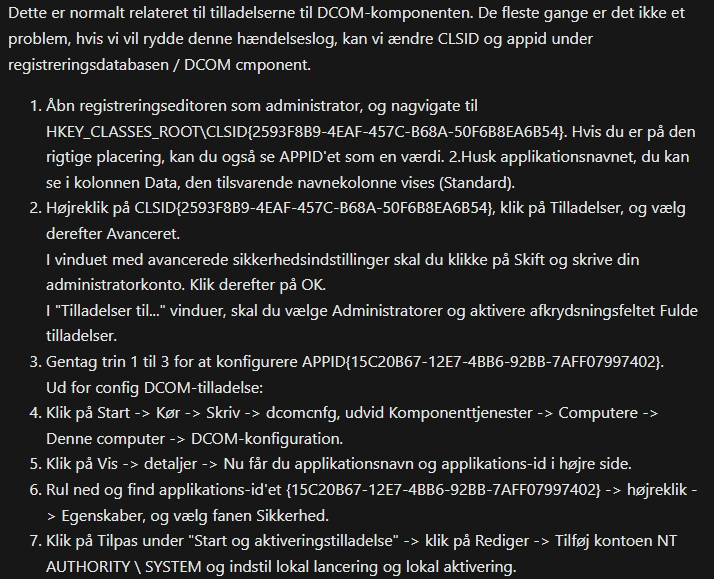 Dette er normalt relateret til tilladelserne til DCOM-komponenten. De fleste gange er det ikke et problem, hvis vi vil rydde denne hændelseslog, kan vi ændre CLSID og appid under registreringsdatabasen / DCOM cmponent.

1. Åbn registreringseditoren som administrator, og nagvigate til HKEY_CLASSES_ROOT\CLSID{2593F8B9-4EAF-457C-B68A-50F6B8EA6B54}. Hvis du er på den rigtige placering, kan du også se APPID'et som en værdi. 2.Husk applikationsnavnet, du kan se i kolonnen Data, den tilsvarende navnekolonne vises (Standard).
2. Højreklik på CLSID{2593F8B9-4EAF-457C-B68A-50F6B8EA6B54}, klik på Tilladelser, og vælg derefter Avanceret.
I vinduet med avancerede sikkerhedsindstillinger skal du klikke på Skift og skrive din administratorkonto. Klik derefter på OK.
I "Tilladelser til..." vinduer, skal du vælge Administratorer og aktivere afkrydsningsfeltet Fulde tilladelser.
3. Gentag trin 1 til 3 for at konfigurere APPID{15C20B67-12E7-4BB6-92BB-7AFF07997402}.
Ud for config DCOM-tilladelse:
4. Klik på Start -> Kør -> Skriv -> dcomcnfg, udvid Komponenttjenester -> Computere -> Denne computer -> DCOM-konfiguration.
5. Klik på Vis -> detaljer -> Nu får du applikationsnavn og applikations-id i højre side.
6. Rul ned og find applikations-id'et {15C20B67-12E7-4BB6-92BB-7AFF07997402} -> højreklik -> Egenskaber, og vælg fanen Sikkerhed.
7. Klik på Tilpas under "Start og aktiveringstilladelse" -> klik på Rediger -> Tilføj kontoen NT AUTHORITY \ SYSTEM og indstil lokal lancering og lokal aktivering.